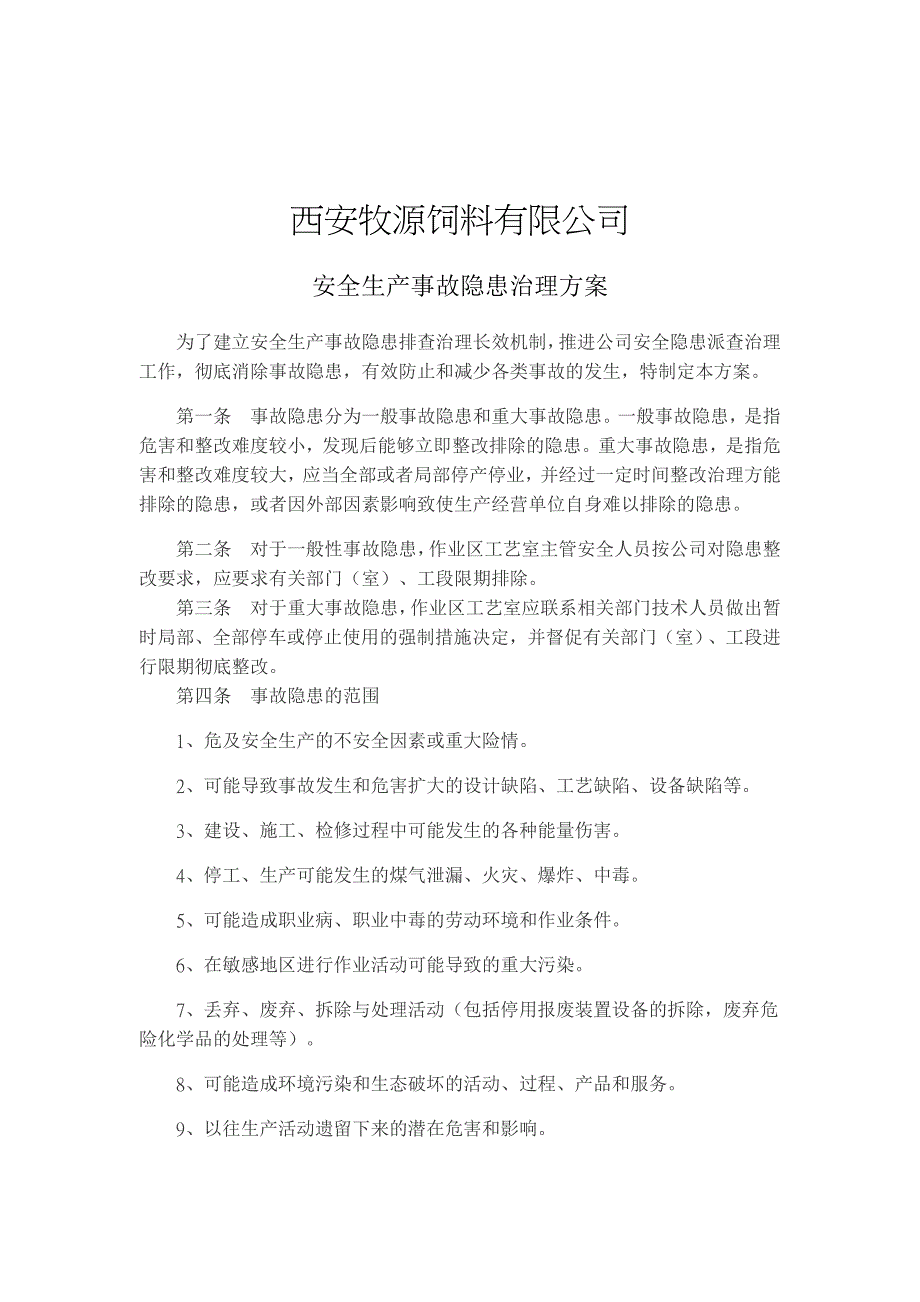 西安牧源饲料有限公司

安全生产事故隐患治理方案

为了建立安全生产事故隐患排查治理长效机制，推进公司安全隐患派查治理工作，彻底消除事故隐患，有效防止和减少各类事故的发生，特制定本方案。

第一条　事故隐患分为一般事故隐患和重大事故隐患。一般事故隐患，是指危害和整改难度较小，发现后能够立即整改排除的隐患。重大事故隐患，是指危害和整改难度较大，应当全部或者局部停产停业，并经过一定时间整改治理方能排除的隐患，或者因外部因素影响致使生产经营单位自身难以排除的隐患。

第二条　对于一般性事故隐患，作业区工艺室主管安全人员按公司对隐患整改要求，应要求有关部门（室）、工段限期排除。

第三条　对于重大事故隐患，作业区工艺室应联系相关部门技术人员做出暂时局部、全部停车或停止使用的强制措施决定，并督促有关部门（室）、工段进行限期彻底整改。

第四条　事故隐患的范围

1、危及安全生产的不安全因素或重大险情。

2、可能导致事故发生和危害扩大的设计缺陷、工艺缺陷、设备缺陷等。

3、建设、施工、检修过程中可能发生的各种能量伤害。

4、停工、生产可能发生的煤气泄漏、火灾、爆炸、中毒。

5、可能造成职业病、职业中毒的劳动环境和作业条件。

6、在敏感地区进行作业活动可能导致的重大污染。

7、丢弃、废弃、拆除与处理活动（包括停用报废装置设备的拆除，废弃危险化学品的处理等）。

8、可能造成环境污染和生态破坏的活动、过程、产品和服务。

9、以往生产活动遗留下来的潜在危害和影响。